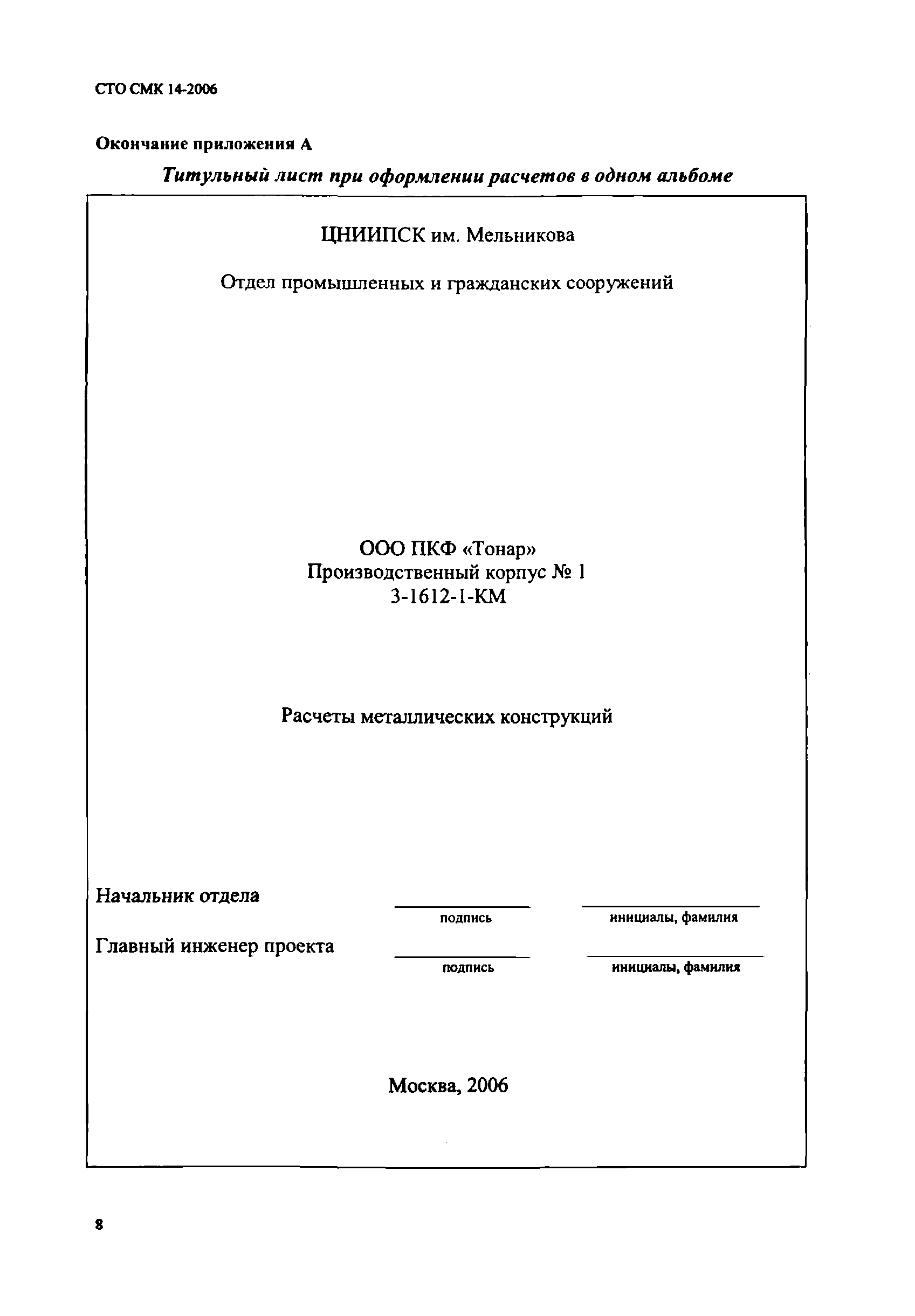 СТО СМК 14-2006

Окончание приложения А

Титульный лист при оформлении расчетов в одном альбоме

ЦНИИПСК им. Мельникова

Отдел промышленных и гражданских сооружений

ООО ПКФ «Тонар»
Производственный корпус № 1
3-1612-1-КМ

Расчеты металлических конструкций

Начальник отдела

подпись

инициалы, фамилия

Главный инженер проекта

подпись

инициалы, фамилия

Москва, 2006

8